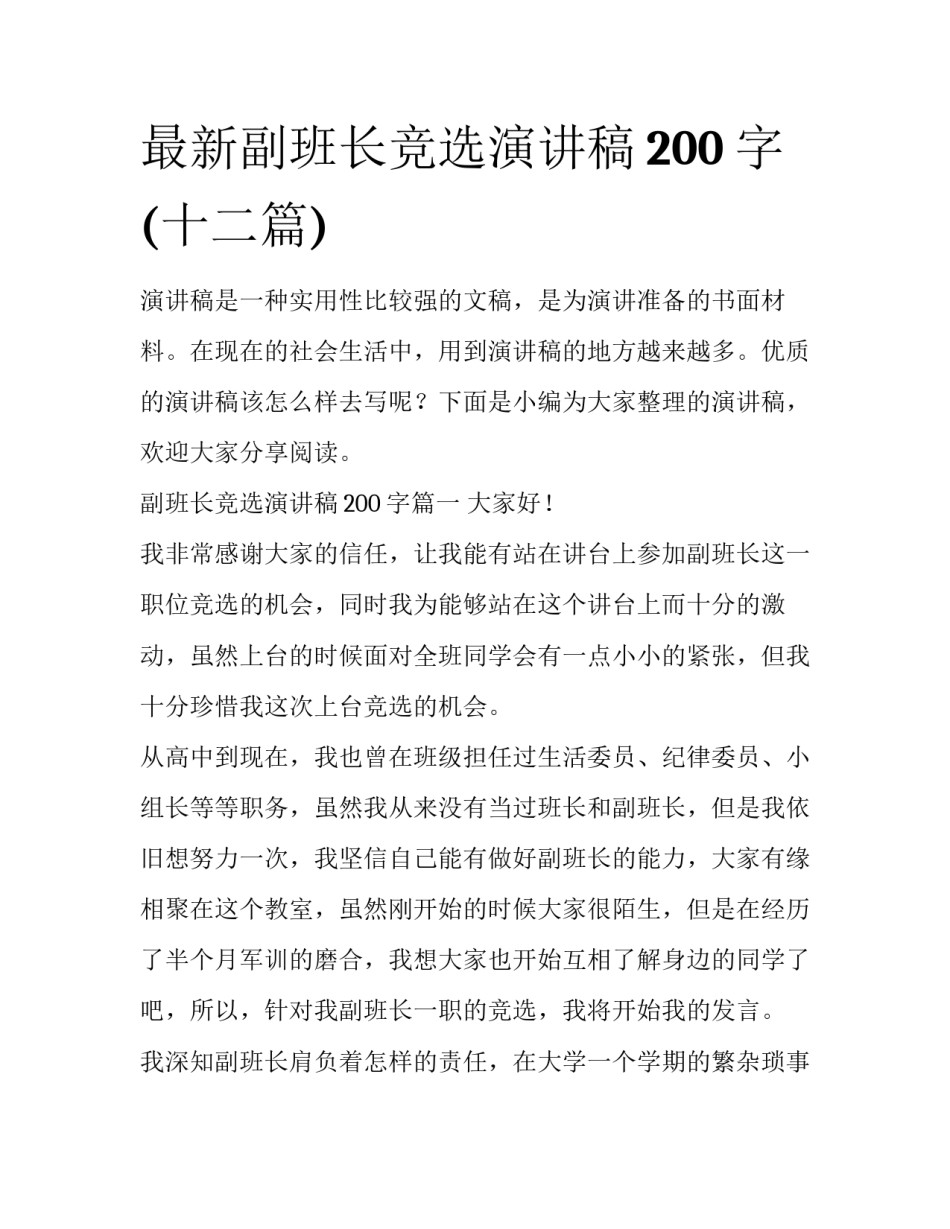 最新副班长竞选演讲稿200字(十二篇)

演讲稿是一种实用性比较强的文稿，是为演讲准备的书面材料。在现在的社会生活中，用到演讲稿的地方越来越多。优质的演讲稿该怎么样去写呢？下面是小编为大家整理的演讲稿，欢迎大家分享阅读。

副班长竞选演讲稿200字篇一 大家好！

我非常感谢大家的信任，让我能有站在讲台上参加副班长这一职位竞选的机会，同时我为能够站在这个讲台上而十分的激动，虽然上台的时候面对全班同学会有一点小小的紧张，但我十分珍惜我这次上台竞选的机会。

从高中到现在，我也曾在班级担任过生活委员、纪律委员、小组长等等职务，虽然我从来没有当过班长和副班长，但是我依旧想努力一次，我坚信自己能有做好副班长的能力，大家有缘相聚在这个教室，虽然刚开始的时候大家很陌生，但是在经历了半个月军训的磨合，我想大家也开始互相了解身边的同学了吧，所以，针对我副班长一职的竞选，我将开始我的发言。

我深知副班长肩负着怎样的责任，在大学一个学期的繁杂琐事